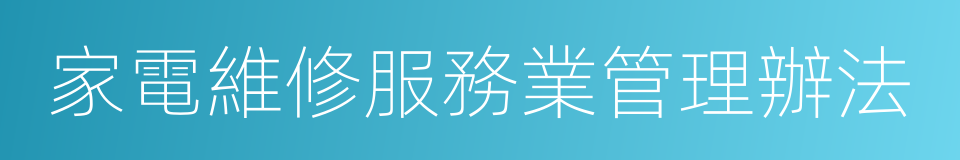 家電維修服務業管理辦法